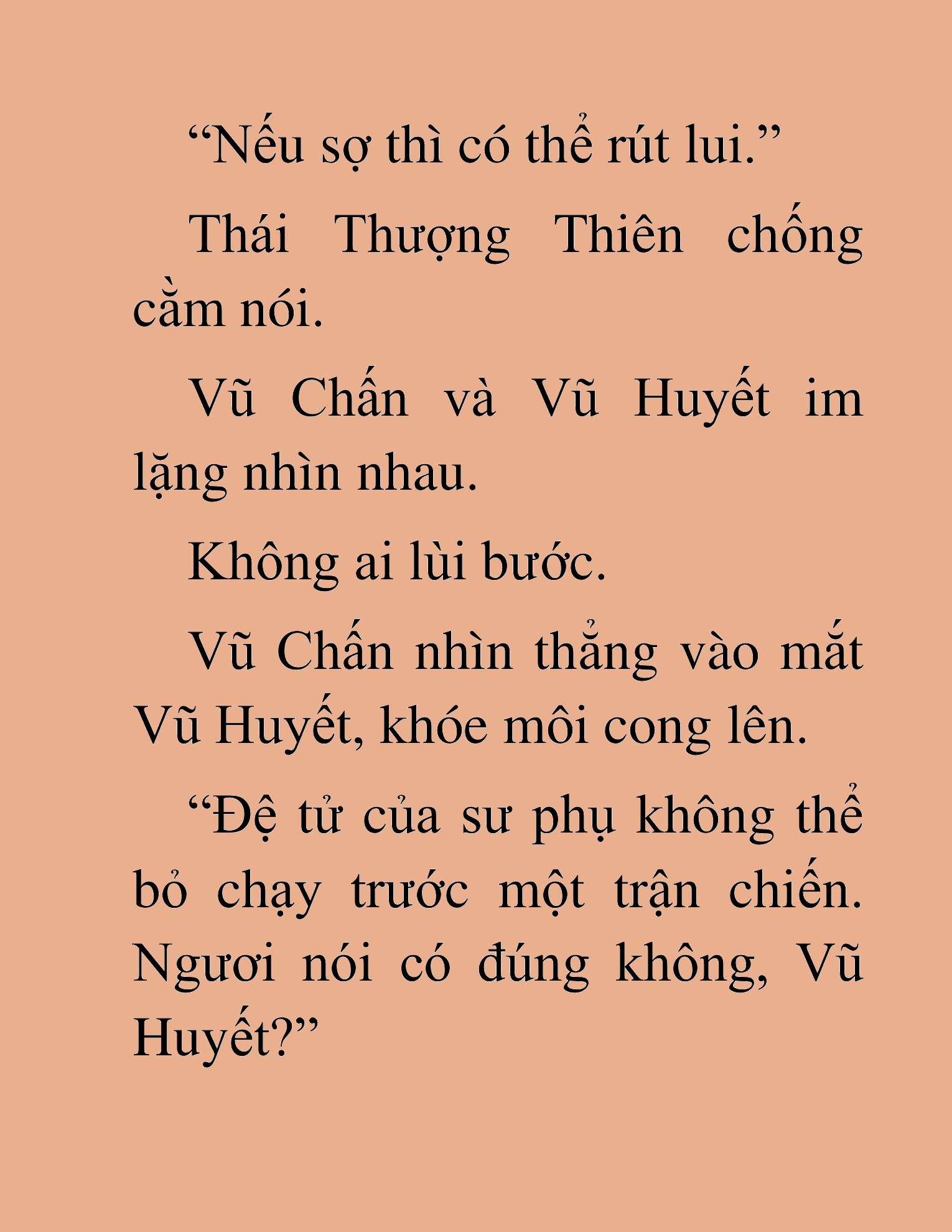 “Nếu sợ thì có thể rút lui.”

Thái Thượng Thiên chống cằm nói.

Vũ Chấn và Vũ Huyết im lặng nhìn nhau.

Không ai lùi bước.

Vũ Chấn nhìn thẳng vào mắt Vũ Huyết, khóe môi cong lên.

“Đệ tử của sư phụ không thể bỏ chạy trước một trận chiến. Ngươi nói có đúng không, Vũ Huyết?”